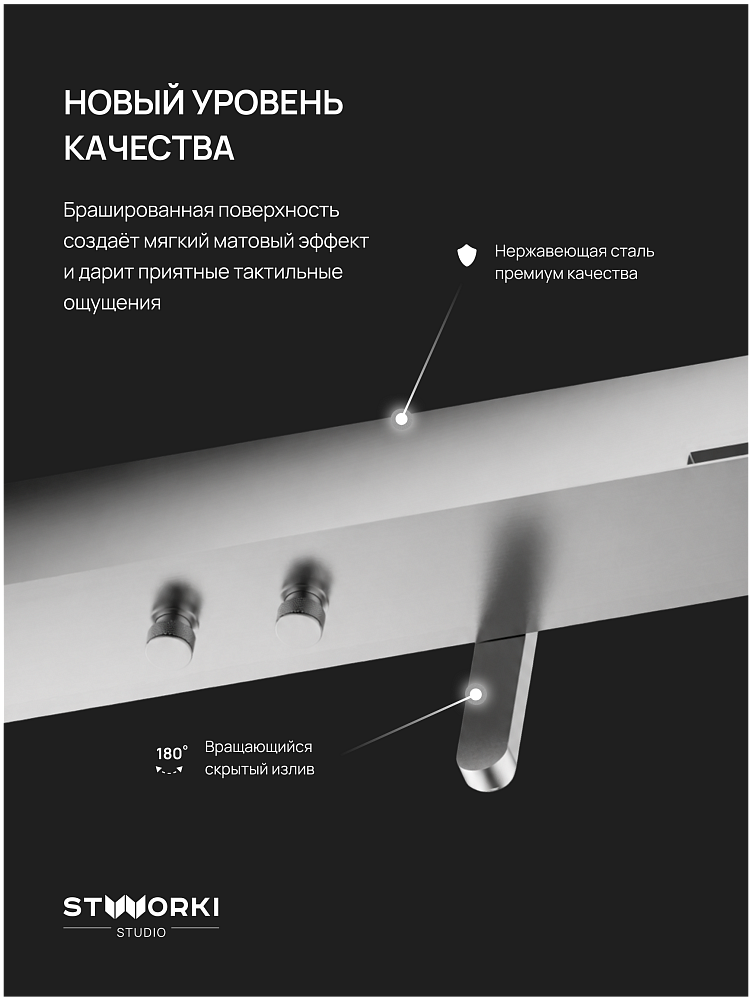 НОВЫЙ УРОВЕНЬ КАЧЕСТВА

Брашированная поверхность создаёт мягкий матовый эффект и дарит приятные тактильные ощущения

Нержавеющая сталь премиум качества

180°

Вращающийся скрытый излив

STWORKI
STUDIO